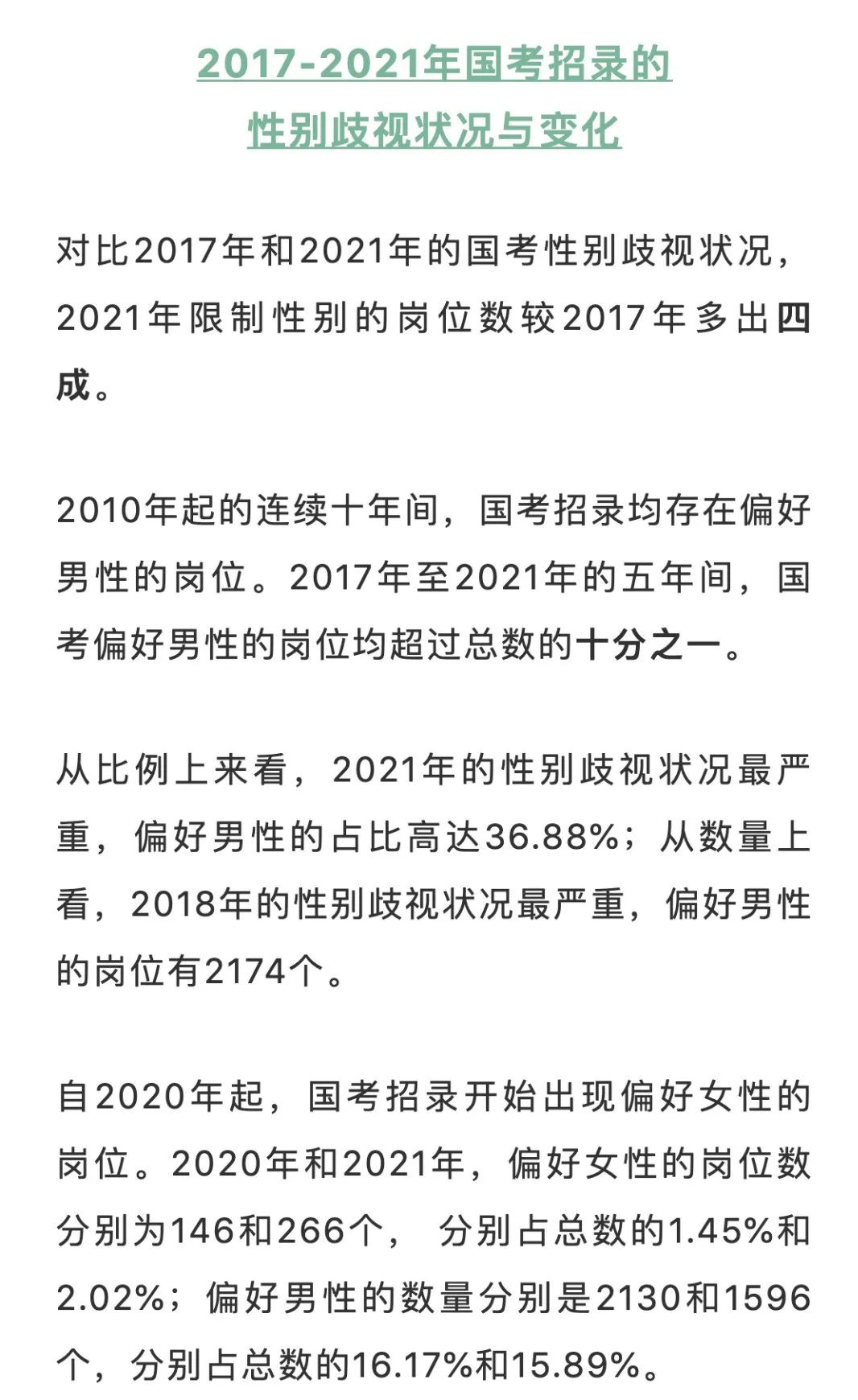 2017-2021年国考招录的
性别歧视状况与变化

对比2017年和2021年的国考性别歧视状况，2021年限制性别的岗位数较2017年多出四成。

2010年起的连续十年间，国考招录均存在偏好男性的岗位。2017年至2021年的五年间，国考偏好男性的岗位均超过总数的十分之一。

从比例上来看，2021年的性别歧视状况最严重，偏好男性的占比高达36.88%；从数量上看，2018年的性别歧视状况最严重，偏好男性的岗位有2174个。

自2020年起，国考招录开始出现偏好女性的岗位。2020年和2021年，偏好女性的岗位数分别为146和266个， 分别占总数的1.45%和2.02%；偏好男性的数量分别是2130和1596个，分别占总数的16.17%和15.89%。